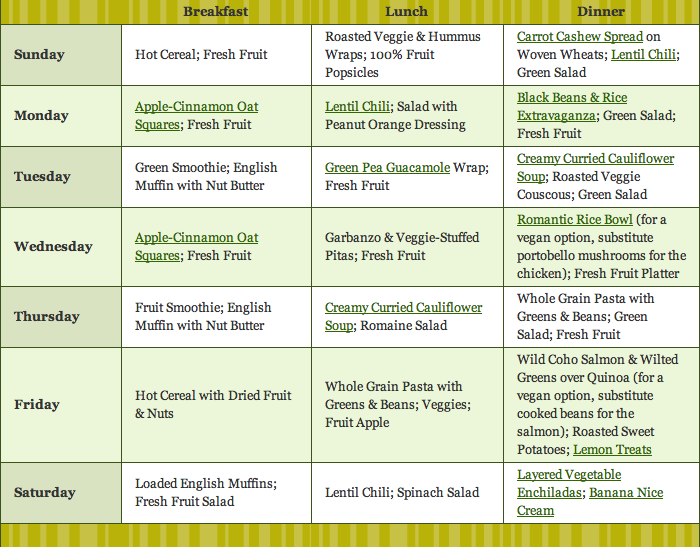 | | Breakfast | Lunch | Dinner |
|---|---|---|---|
| Sunday | Hot Cereal; Fresh Fruit | Roasted Veggie & Hummus Wraps; 100% Fruit Popsicles | Carrot Cashew Spread on Woven Wheats; Lentil Chili; Green Salad |
| Monday | Apple-Cinnamon Oat Squares; Fresh Fruit | Lentil Chili; Salad with Peanut Orange Dressing | Black Beans & Rice Extravaganza; Green Salad; Fresh Fruit |
| Tuesday | Green Smoothie; English Muffin with Nut Butter | Green Pea Guacamole Wrap; Fresh Fruit | Creamy Curried Cauliflower Soup; Roasted Veggie Couscous; Green Salad |
| Wednesday | Apple-Cinnamon Oat Squares; Fresh Fruit | Garbanzo & Veggie-Stuffed Pitas; Fresh Fruit | Romantic Rice Bowl (for a vegan option, substitute portobello mushrooms for the chicken); Fresh Fruit Platter |
| Thursday | Fruit Smoothie; English Muffin with Nut Butter | Creamy Curried Cauliflower Soup; Romaine Salad | Whole Grain Pasta with Greens & Beans; Green Salad; Fresh Fruit |
| Friday | Hot Cereal with Dried Fruit & Nuts | Whole Grain Pasta with Greens & Beans; Veggies; Fruit Apple | Wild Coho Salmon & Wilted Greens over Quinoa (for a vegan option, substitute cooked beans for the salmon); Roasted Sweet Potatoes; Lemon Treats |
| Saturday | Loaded English Muffins; Fresh Fruit Salad | Lentil Chili; Spinach Salad | Layered Vegetable Enchiladas; Banana Nice Cream |